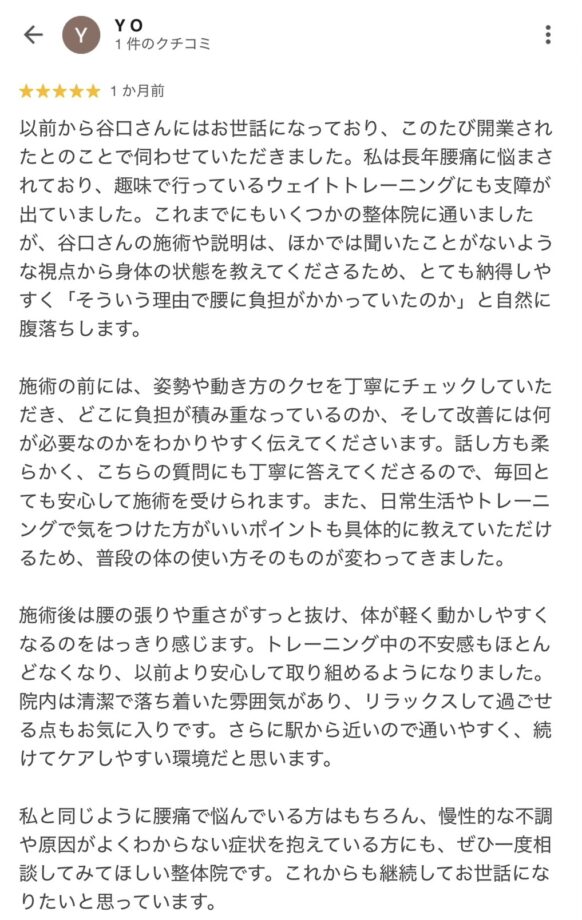 Y

Y O
1 件のクチコミ

★★★★★ 1 か月前

以前から谷口さんにはお世話になっており、このたび開業されたとのことで伺わせていただきました。私は長年腰痛に悩まされており、趣味で行っているウェイトトレーニングにも支障が出ていました。これまでにもいくつかの整体院に通いましたが、谷口さんの施術や説明は、ほかでは聞いたことがないような視点から身体の状態を教えてくださるため、とても納得しやすく「そういう理由で腰に負担がかかっていたのか」と自然に腹落ちします。

施術の前には、姿勢や動き方のクセを丁寧にチェックしていただき、どこに負担が積み重なっているのか、そして改善には何が必要なのかをわかりやすく伝えてくださいます。話し方も柔らかく、こちらの質問にも丁寧に答えてくださるので、毎回とても安心して施術を受けられます。また、日常生活やトレーニングで気をつけた方がいいポイントも具体的に教えていただけるため、普段の体の使い方そのものが変わってきました。

施術後は腰の張りや重さがすっと抜け、体が軽く動かしやすくなるのをはっきり感じます。トレーニング中の不安感もほとんどなくなり、以前より安心して取り組めるようになりました。院内は清潔で落ち着いた雰囲気があり、リラックスして過ごせる点もお気に入りです。さらに駅から近いので通いやすく、続けてケアしやすい環境だと思います。

私と同じように腰痛で悩んでいる方はもちろん、慢性的な不調や原因がよくわからない症状を抱えている方にも、ぜひ一度相談してみてほしい整体院です。これからも継続してお世話になりたいと思っています。